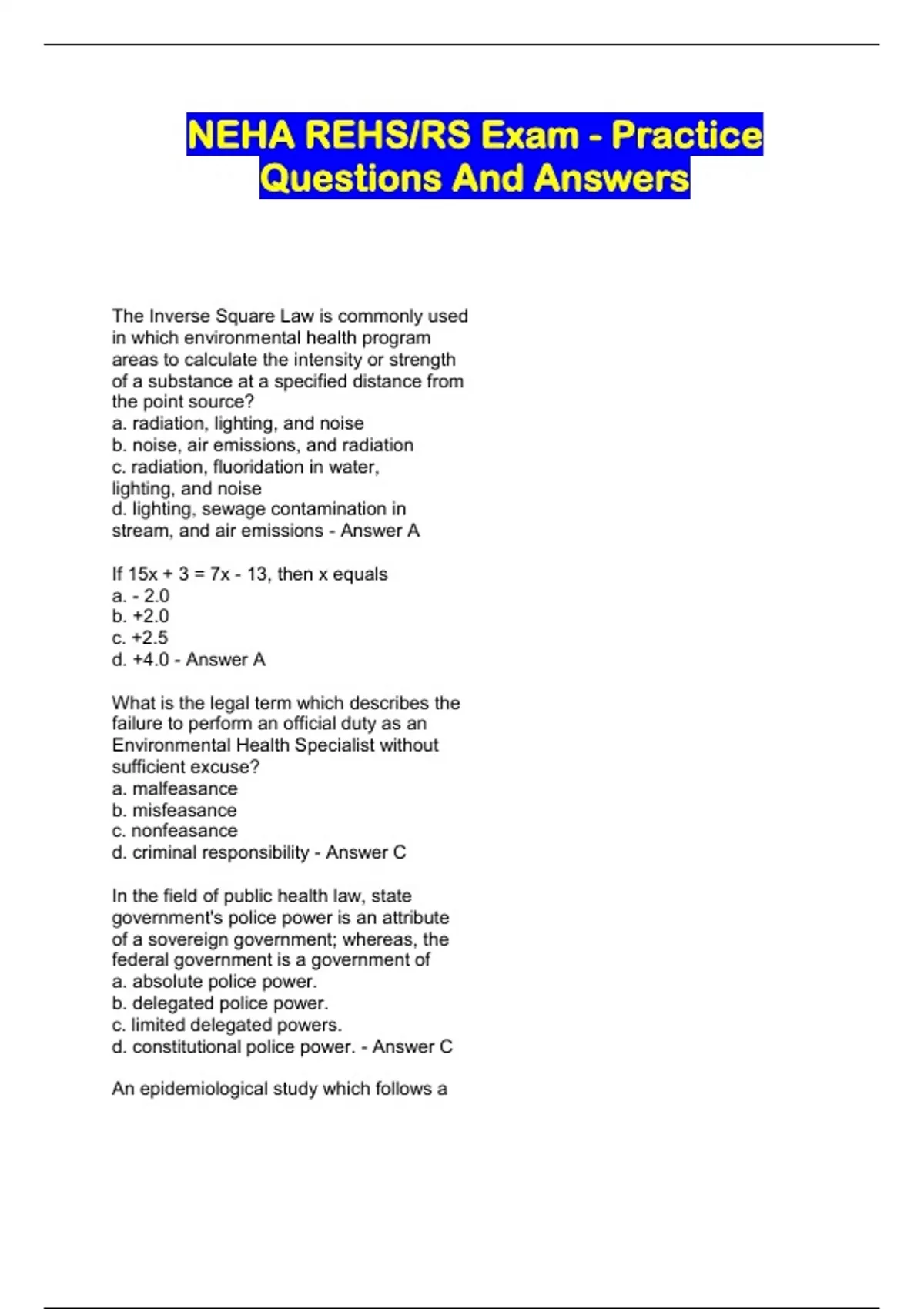 NEHA REHS/RS Exam - Practice Questions And Answers

The Inverse Square Law is commonly used in which environmental health program areas to calculate the intensity or strength of a substance at a specified distance from the point source?
a. radiation, lighting, and noise
b. noise, air emissions, and radiation
c. radiation, fluoridation in water, lighting, and noise
d. lighting, sewage contamination in stream, and air emissions - Answer A

If $15x + 3 = 7x - 13$, then x equals
a. - 2.0
b. +2.0
c. +2.5
d. +4.0 - Answer A

What is the legal term which describes the failure to perform an official duty as an Environmental Health Specialist without sufficient excuse?
a. malfeasance
b. misfeasance
c. nonfeasance
d. criminal responsibility - Answer C

In the field of public health law, state government's police power is an attribute of a sovereign government; whereas, the federal government is a government of
a. absolute police power.
b. delegated police power.
c. limited delegated powers.
d. constitutional police power. - Answer C

An epidemiological study which follows a